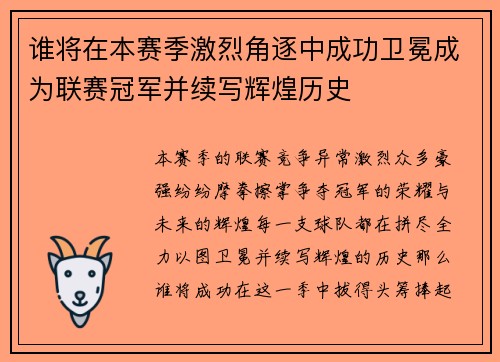 谁将在本赛季激烈角逐中成功卫冕成为联赛冠军并续写辉煌历史

本赛季的联赛竞争异常激烈众多豪强纷纷摩拳擦掌争夺冠军的荣耀与未来的辉煌每一支球队都在拼尽全力以图卫冕并续写辉煌的历史那么谁将成功在这一季中拔得头筹捧起